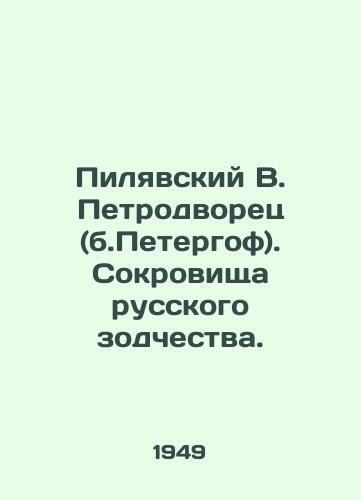 Пилявский В. Петродворец (б.Петергоф). Сокровища русского зодчества.

1949